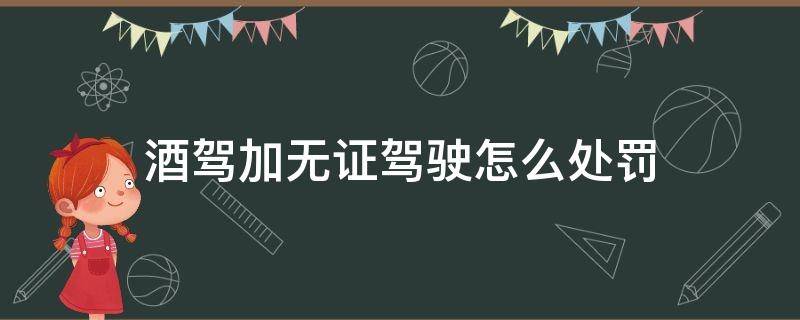 酒驾加无证驾驶怎么处罚